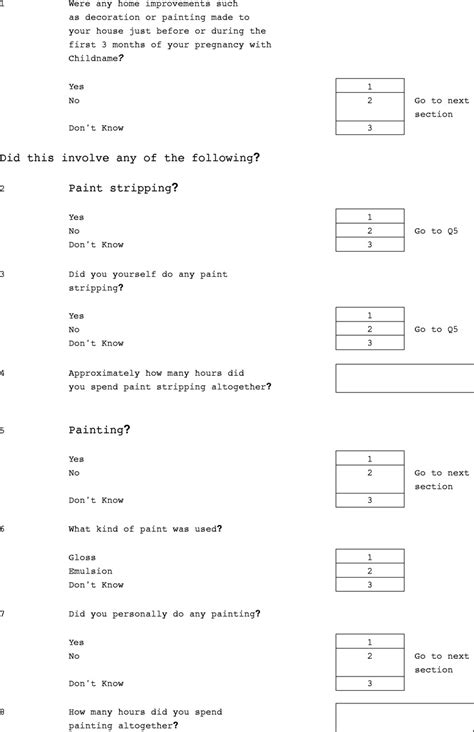 1 Were any home improvements such as decoration or painting made to your house just before or during the first 3 months of your pregnancy with Childname?

Yes 1
No 2 Go to next section
Don't Know 3

Did this involve any of the following?

2 Paint stripping?

Yes 1
No 2 Go to Q5
Don't Know 3

3 Did you yourself do any paint stripping?

Yes 1
No 2 Go to Q5
Don't Know 3

4 Approximately how many hours did you spend paint stripping altogether?

5 Painting?

Yes 1
No 2 Go to next section
Don't Know 3

6 What kind of paint was used?

Gloss 1
Emulsion 2
Don't Know 3

7 Did you personally do any painting?

Yes 1
No 2 Go to next section
Don't Know 3

8 How many hours did you spend painting altogether?